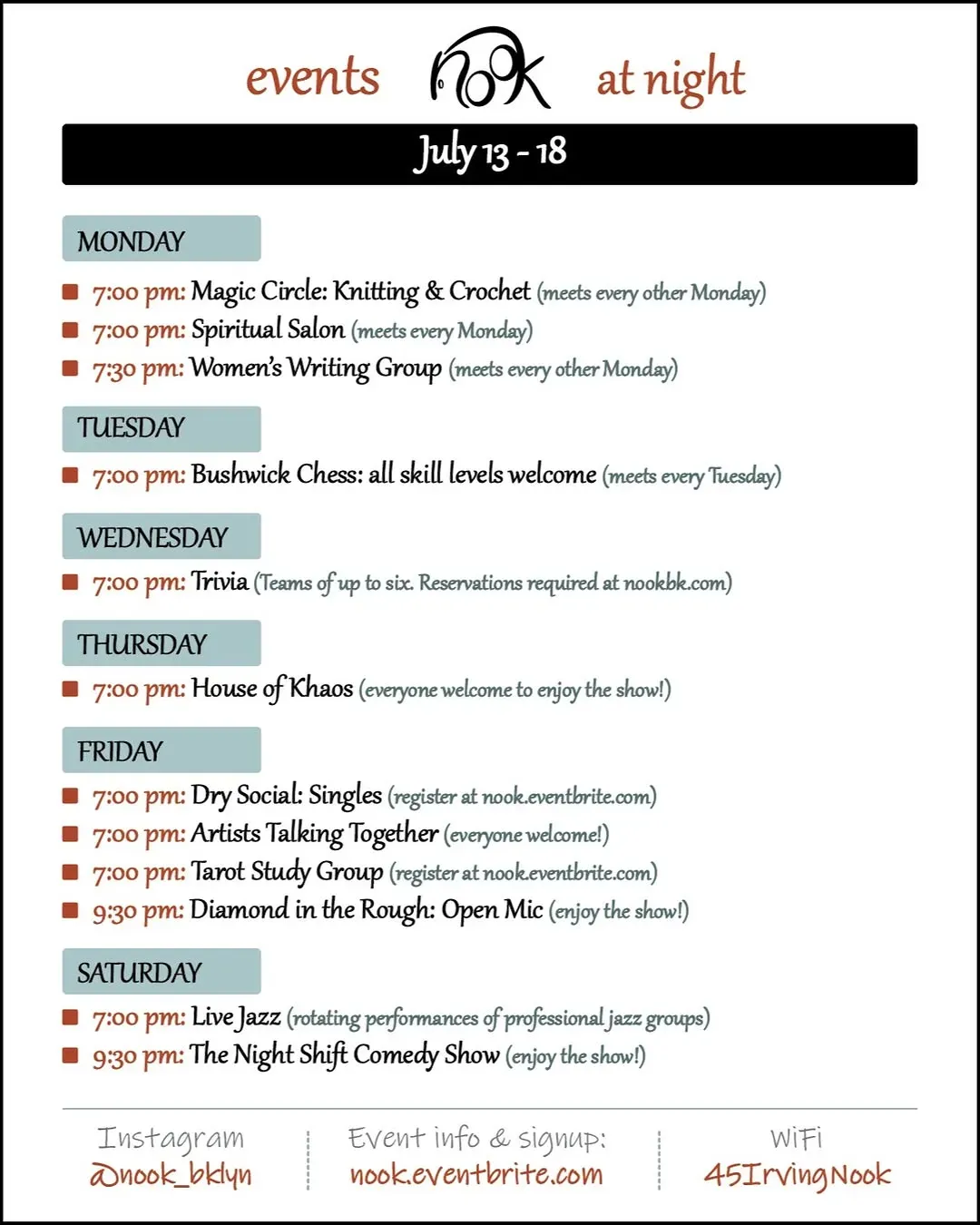 events nook at night

July 13 - 18

MONDAY

7:00 pm: Magic Circle: Knitting & Crochet (meets every other Monday)
7:00 pm: Spiritual Salon (meets every Monday)
7:30 pm: Women's Writing Group (meets every other Monday)

TUESDAY

7:00 pm: Bushwick Chess: all skill levels welcome (meets every Tuesday)

WEDNESDAY

7:00 pm: Trivia (Teams of up to six. Reservations required at nookbk.com)

THURSDAY

7:00 pm: House of Khaos (everyone welcome to enjoy the show!)

FRIDAY

7:00 pm: Dry Social: Singles (register at nook.eventbrite.com)
7:00 pm: Artists Talking Together (everyone welcome!)
7:00 pm: Tarot Study Group (register at nook.eventbrite.com)
9:30 pm: Diamond in the Rough: Open Mic (enjoy the show!)

SATURDAY

7:00 pm: Live Jazz (rotating performances of professional jazz groups)
9:30 pm: The Night Shift Comedy Show (enjoy the show!)

Instagram
@nook_bklyn

Event info & signup:
nook.eventbrite.com

WiFi
45IrvingNook